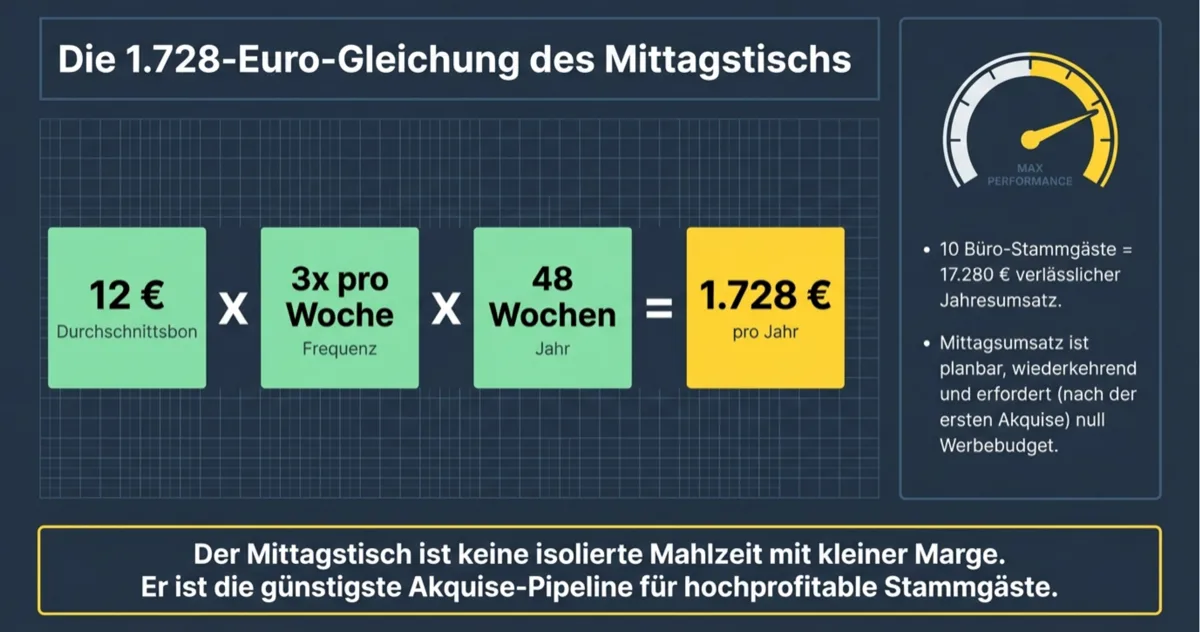 Die 1.728-Euro-Gleichung des Mittagstischs

12 €
Durchschnittsbon

X

3x pro Woche
Frequenz

X

48 Wochen
Jahr

=

1.728 €
pro Jahr

MAX PERFORMANCE

• 10 Büro-Stammgäste = 17.280 € verlässlicher Jahresumsatz.

• Mittagsumsatz ist planbar, wiederkehrend und erfordert (nach der ersten Akquise) null Werbebudget.

Der Mittagstisch ist keine isolierte Mahlzeit mit kleiner Marge.
Er ist die günstigste Akquise-Pipeline für hochprofitable Stammgäste.